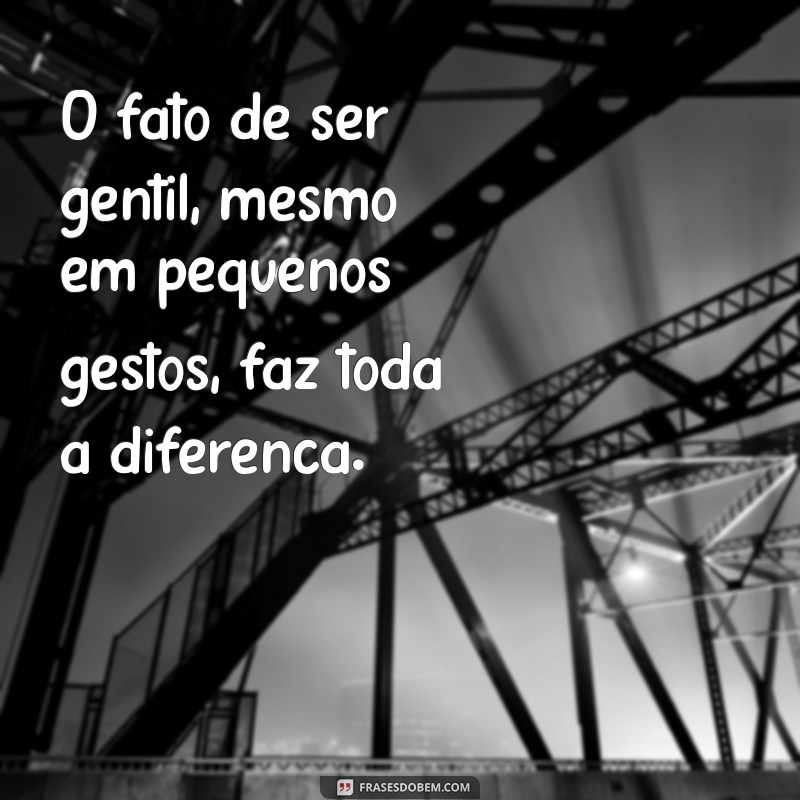 O fato de ser gentil, mesmo em pequenos gestos, faz toda a diferenca.

FRASESDOBEM.COM